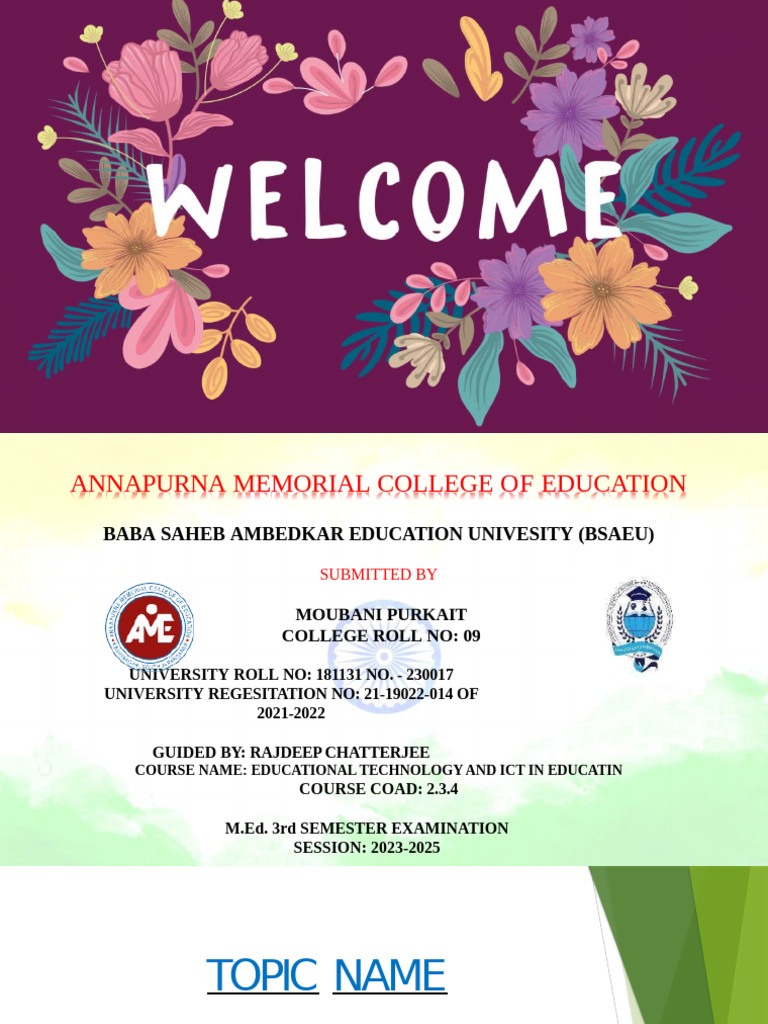 WELCOME

ANNAPURNA MEMORIAL COLLEGE OF EDUCATION

BABA SAHEB AMBEDKAR EDUCATION UNIVESITY (BSAEU)

SUBMITTED BY

AME

MOUBANI PURKAIT
COLLEGE ROLL NO: 09

UNIVERSITY ROLL NO: 181131 NO. - 230017
UNIVERSITY REGESITATION NO: 21-19022-014 OF 2021-2022

GUIDED BY: RAJDEEP CHATTERJEE
COURSE NAME: EDUCATIONAL TECHNOLOGY AND ICT IN EDUCATIN
COURSE COAD: 2.3.4

M.Ed. 3rd SEMESTER EXAMINATION
SESSION: 2023-2025

TOPIC NAME